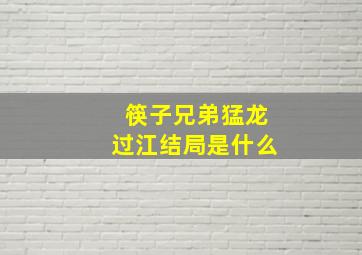 筷子兄弟猛龙过江结局是什么